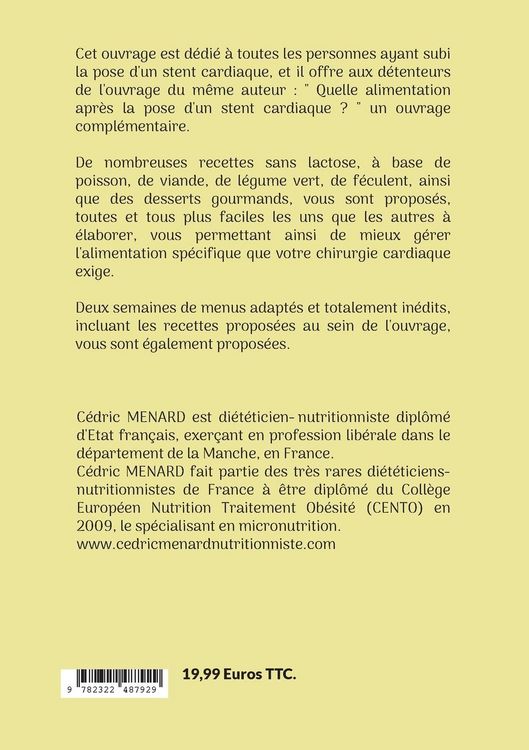 Cet ouvrage est dédié à toutes les personnes ayant subi la pose d'un stent cardiaque, et il offre aux détenteurs de l'ouvrage du même auteur : " Quelle alimentation après la pose d'un stent cardiaque ? " un ouvrage complémentaire.

De nombreuses recettes sans lactose, à base de poisson, de viande, de légume vert, de féculent, ainsi que des desserts gourmands, vous sont proposés, toutes et tous plus faciles les uns que les autres à élaborer, vous permettant ainsi de mieux gérer l'alimentation spécifique que votre chirurgie cardiaque exige.

Deux semaines de menus adaptés et totalement inédits, incluant les recettes proposées au sein de l'ouvrage, vous sont également proposées.

Cédric MENARD est diététicien- nutritionniste diplômé d'Etat français, exerçant en profession libérale dans le département de la Manche, en France.
Cédric MENARD fait partie des très rares diététiciens-nutritionnistes de France à être diplômé du Collège Européen Nutrition Traitement Obésité (CENTO) en 2009, le spécialisant en micronutrition.
www.cedricmenardnutritionniste.com

9 782322 487929

19,99 Euros TTC.